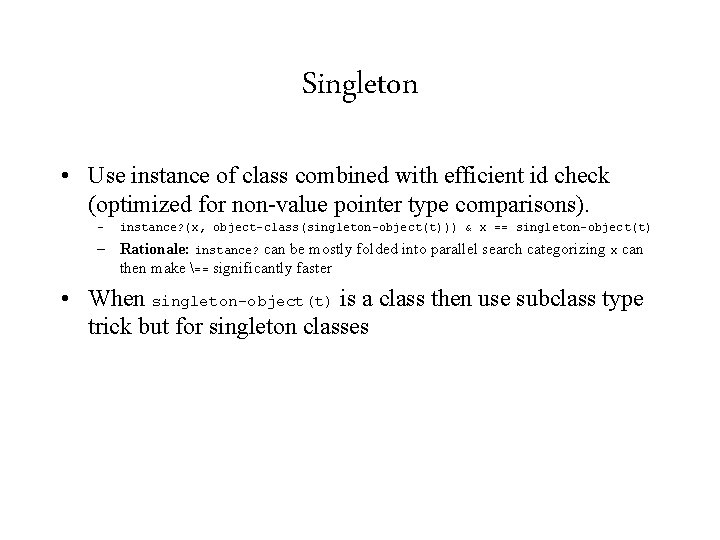 Singleton

• Use instance of class combined with efficient id check (optimized for non-value pointer type comparisons).
  – instance?(x, object-class(singleton-object(t))) & x == singleton-object(t)
  – Rationale: instance? can be mostly folded into parallel search categorizing x can then make \== significantly faster

• When singleton-object(t) is a class then use subclass type trick but for singleton classes